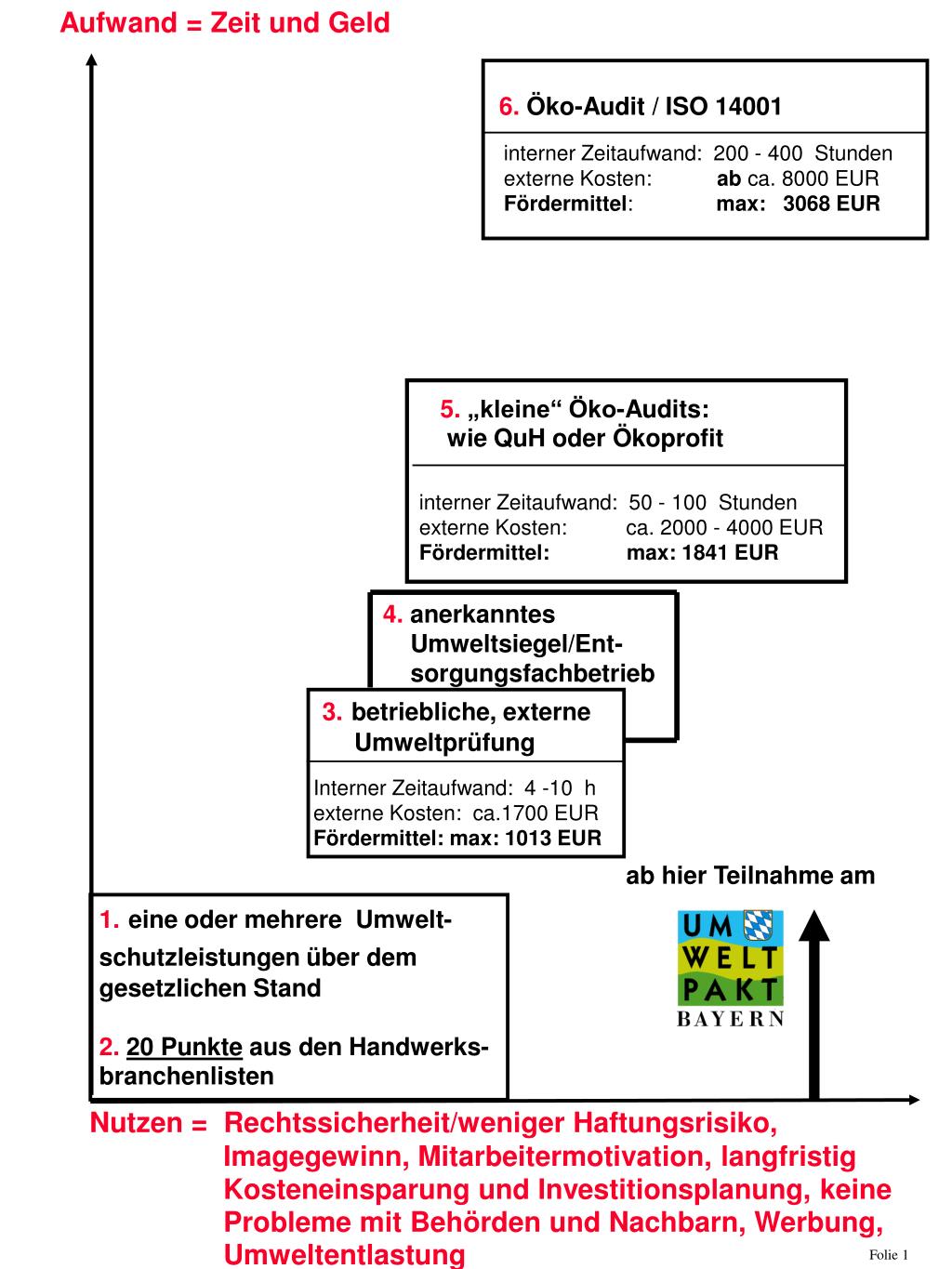 Aufwand = Zeit und Geld

6. Öko-Audit / ISO 14001

interner Zeitaufwand: 200 - 400 Stunden
externe Kosten: ab ca. 8000 EUR
Fördermittel: max: 3068 EUR

5. „kleine“ Öko-Audits: wie QuH oder Ökoprofit

interner Zeitaufwand: 50 - 100 Stunden
externe Kosten: ca. 2000 - 4000 EUR
Fördermittel: max: 1841 EUR

4. anerkanntes Umweltsiegel/Entsorgungsfachbetrieb

3. betriebliche, externe Umweltprüfung

Interner Zeitaufwand: 4 -10 h
externe Kosten: ca.1700 EUR
Fördermittel: max: 1013 EUR

ab hier Teilnahme am

UM WELT PAKT BAYERN

1. eine oder mehrere Umweltschutzleistungen über dem gesetzlichen Stand

2. 20 Punkte aus den Handwerksbranchenlisten

Nutzen = Rechtssicherheit/weniger Haftungsrisiko, Imagegewinn, Mitarbeitermotivation, langfristig Kosteneinsparung und Investitionsplanung, keine Probleme mit Behörden und Nachbarn, Werbung, Umweltentlastung

Folie 1